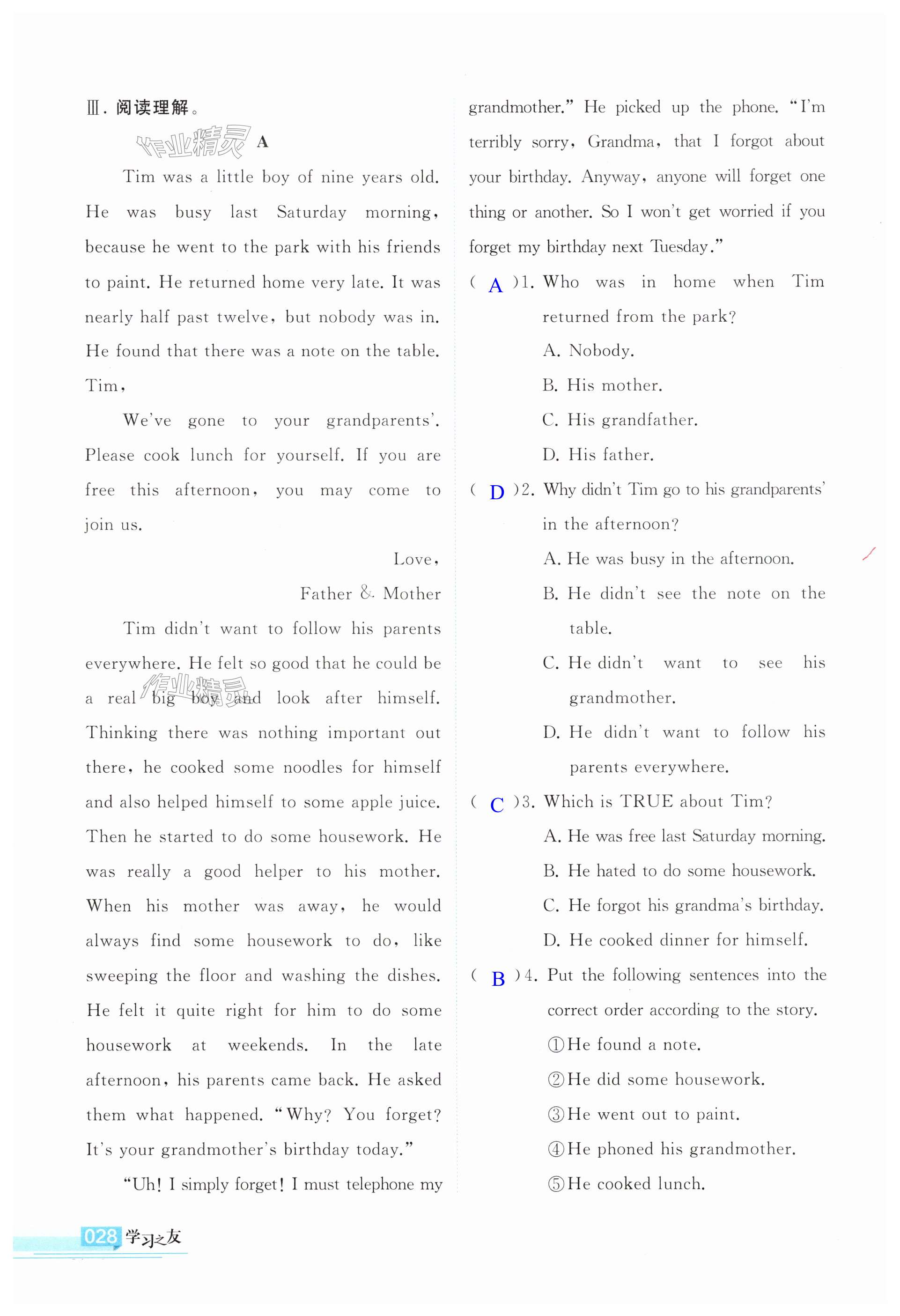 Ⅲ. 阅读理解。

作业精灵

A

Tim was a little boy of nine years old. He was busy last Saturday morning, because he went to the park with his friends to paint. He returned home very late. It was nearly half past twelve, but nobody was in. He found that there was a note on the table.

Tim,

We've gone to your grandparents'. Please cook lunch for yourself. If you are free this afternoon, you may come to join us.

Love,

Father & Mother

Tim didn't want to follow his parents everywhere. He felt so good that he could be a real big boy and look after himself. Thinking there was nothing important out there, he cooked some noodles for himself and also helped himself to some apple juice. Then he started to do some housework. He was really a good helper to his mother. When his mother was away, he would always find some housework to do, like sweeping the floor and washing the dishes. He felt it quite right for him to do some housework at weekends. In the late afternoon, his parents came back. He asked them what happened. "Why? You forget? It's your grandmother's birthday today."

"Uh! I simply forget! I must telephone my grandmother." He picked up the phone. "I'm terribly sorry, Grandma, that I forgot about your birthday. Anyway, anyone will forget one thing or another. So I won't get worried if you forget my birthday next Tuesday."

( A )1. Who was in home when Tim returned from the park?
A. Nobody.
B. His mother.
C. His grandfather.
D. His father.

( D )2. Why didn't Tim go to his grandparents' in the afternoon?
A. He was busy in the afternoon.
B. He didn't see the note on the table.
C. He didn't want to see his grandmother.
D. He didn't want to follow his parents everywhere.

( C )3. Which is TRUE about Tim?
A. He was free last Saturday morning.
B. He hated to do some housework.
C. He forgot his grandma's birthday.
D. He cooked dinner for himself.

( B )4. Put the following sentences into the correct order according to the story.
①He found a note.
②He did some housework.
③He went out to paint.
④He phoned his grandmother.
⑤He cooked lunch.

028 学习之友